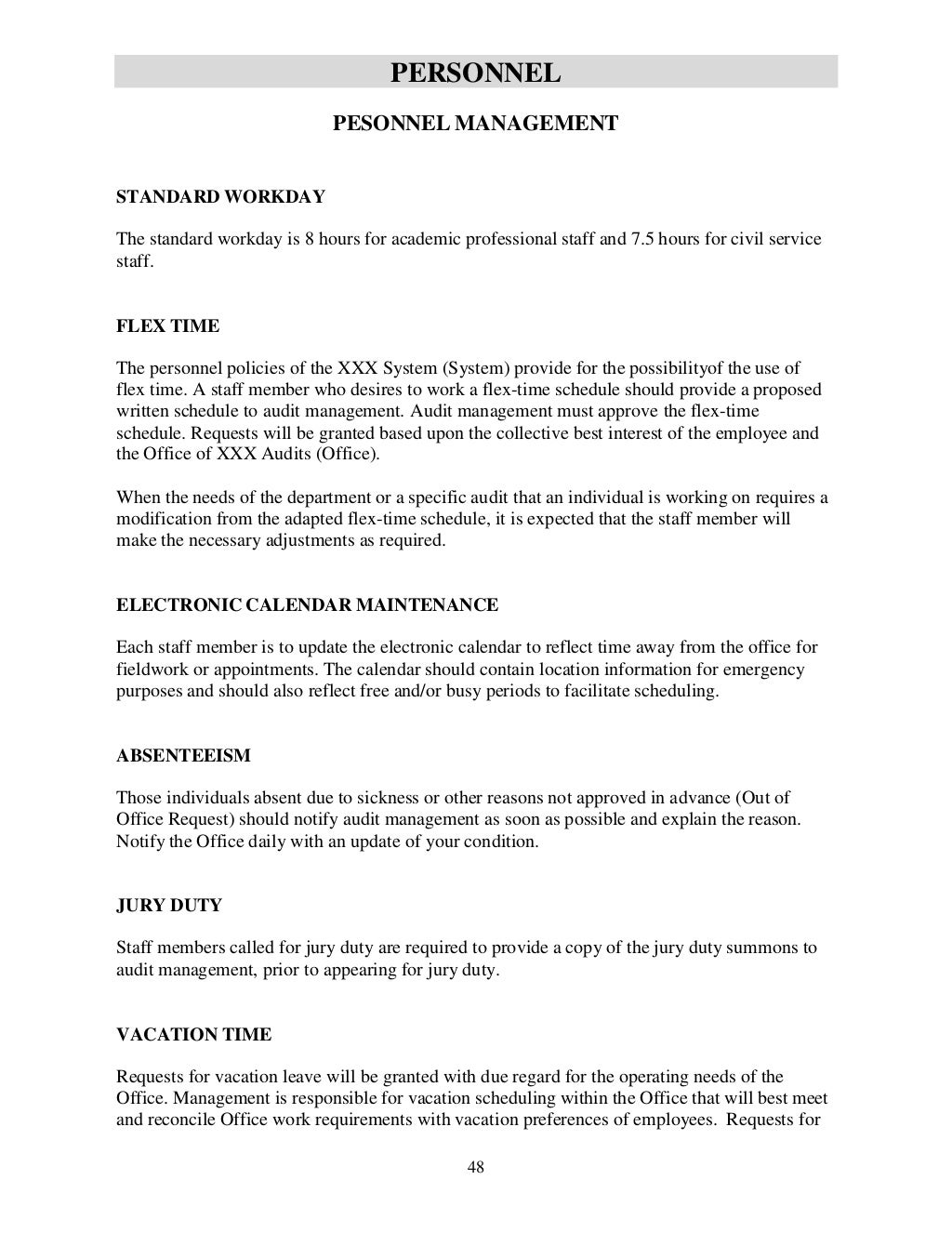 PERSONNEL

PESONNEL MANAGEMENT

STANDARD WORKDAY

The standard workday is 8 hours for academic professional staff and 7.5 hours for civil service staff.

FLEX TIME

The personnel policies of the XXX System (System) provide for the possibilityof the use of flex time. A staff member who desires to work a flex-time schedule should provide a proposed written schedule to audit management. Audit management must approve the flex-time schedule. Requests will be granted based upon the collective best interest of the employee and the Office of XXX Audits (Office).

When the needs of the department or a specific audit that an individual is working on requires a modification from the adapted flex-time schedule, it is expected that the staff member will make the necessary adjustments as required.

ELECTRONIC CALENDAR MAINTENANCE

Each staff member is to update the electronic calendar to reflect time away from the office for fieldwork or appointments. The calendar should contain location information for emergency purposes and should also reflect free and/or busy periods to facilitate scheduling.

ABSENTEEISM

Those individuals absent due to sickness or other reasons not approved in advance (Out of Office Request) should notify audit management as soon as possible and explain the reason. Notify the Office daily with an update of your condition.

JURY DUTY

Staff members called for jury duty are required to provide a copy of the jury duty summons to audit management, prior to appearing for jury duty.

VACATION TIME

Requests for vacation leave will be granted with due regard for the operating needs of the Office. Management is responsible for vacation scheduling within the Office that will best meet and reconcile Office work requirements with vacation preferences of employees. Requests for

48